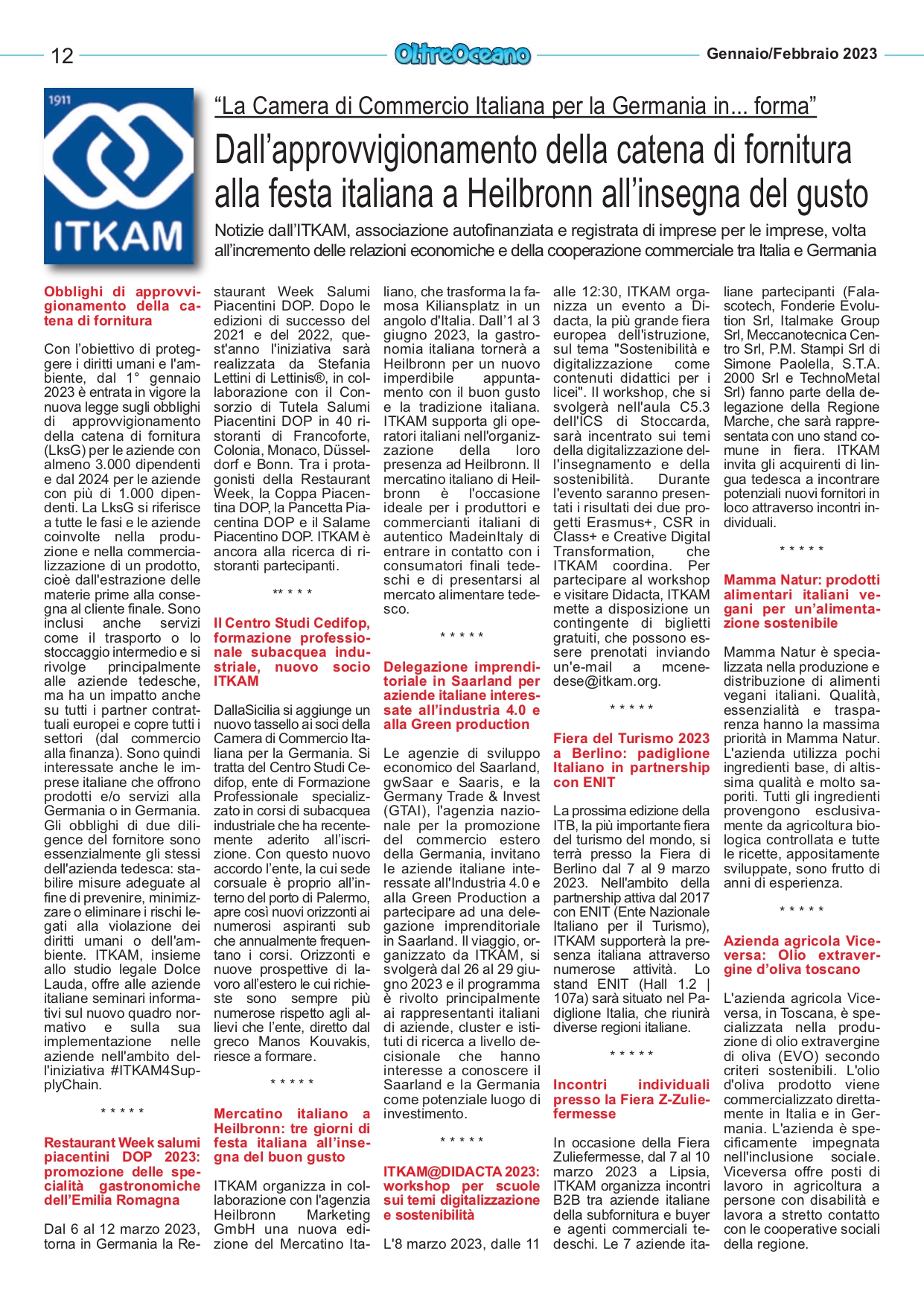 12 OltreOceano Gennaio/Febbraio 2023

1911
ITKAM

“La Camera di Commercio Italiana per la Germania in... forma”

Dall’approvvigionamento della catena di fornitura alla festa italiana a Heilbronn all’insegna del gusto

Notizie dall’ITKAM, associazione autofinanziata e registrata di imprese per le imprese, volta all’incremento delle relazioni economiche e della cooperazione commerciale tra Italia e Germania

Obblighi di approvvigionamento della catena di fornitura

Con l’obiettivo di proteggere i diritti umani e l'ambiente, dal 1° gennaio 2023 è entrata in vigore la nuova legge sugli obblighi di approvvigionamento della catena di fornitura (LksG) per le aziende con almeno 3.000 dipendenti e dal 2024 per le aziende con più di 1.000 dipendenti. La LksG si riferisce a tutte le fasi e le aziende coinvolte nella produzione e nella commercializzazione di un prodotto, cioè dall'estrazione delle materie prime alla consegna al cliente finale. Sono inclusi anche servizi come il trasporto o lo stoccaggio intermedio e si rivolge principalmente alle aziende tedesche, ma ha un impatto anche su tutti i partner contrattuali europei e copre tutti i settori (dal commercio alla finanza). Sono quindi interessate anche le imprese italiane che offrono prodotti e/o servizi alla Germania o in Germania. Gli obblighi di due diligence del fornitore sono essenzialmente gli stessi dell'azienda tedesca: stabilire misure adeguate al fine di prevenire, minimizzare o eliminare i rischi legati alla violazione dei diritti umani o dell'ambiente. ITKAM, insieme allo studio legale Dolce Lauda, offre alle aziende italiane seminari informativi sul nuovo quadro normativo e sulla sua implementazione nelle aziende nell'ambito dell'iniziativa #ITKAM4SupplyChain.

* * * * *

Restaurant Week salumi piacentini DOP 2023: promozione delle specialità gastronomiche dell’Emilia Romagna

Dal 6 al 12 marzo 2023, torna in Germania la Restaurant Week Salumi Piacentini DOP. Dopo le edizioni di successo del 2021 e del 2022, quest'anno l'iniziativa sarà realizzata da Stefania Lettini di Lettinis®, in collaborazione con il Consorzio di Tutela Salumi Piacentini DOP in 40 ristoranti di Francoforte, Colonia, Monaco, Düsseldorf e Bonn. Tra i protagonisti della Restaurant Week, la Coppa Piacentina DOP, la Pancetta Piacentina DOP e il Salame Piacentino DOP. ITKAM è ancora alla ricerca di ristoranti partecipanti.

** * * *

Il Centro Studi Cedifop, formazione professionale subacquea industriale, nuovo socio ITKAM

DallaSicilia si aggiunge un nuovo tassello ai soci della Camera di Commercio Italiana per la Germania. Si tratta del Centro Studi Cedifop, ente di Formazione Professionale specializzato in corsi di subacquea industriale che ha recentemente aderito all’iscrizione. Con questo nuovo accordo l’ente, la cui sede corsuale è proprio all’interno del porto di Palermo, apre così nuovi orizzonti ai numerosi aspiranti sub che annualmente frequentano i corsi. Orizzonti e nuove prospettive di lavoro all’estero le cui richieste sono sempre più numerose rispetto agli allievi che l’ente, diretto dal greco Manos Kouvakis, riesce a formare.

* * * * *

Mercatino italiano a Heilbronn: tre giorni di festa italiana all’insegna del buon gusto

ITKAM organizza in collaborazione con l'agenzia Heilbronn Marketing GmbH una nuova edizione del Mercatino Italiano, che trasforma la famosa Kiliansplatz in un angolo d'Italia. Dall’1 al 3 giugno 2023, la gastronomia italiana tornerà a Heilbronn per un nuovo imperdibile appuntamento con il buon gusto e la tradizione italiana. ITKAM supporta gli operatori italiani nell'organizzazione della loro presenza ad Heilbronn. Il mercatino italiano di Heilbronn è l'occasione ideale per i produttori e commercianti italiani di autentico MadeinItaly di entrare in contatto con i consumatori finali tedeschi e di presentarsi al mercato alimentare tedesco.

* * * * *

Delegazione imprenditoriale in Saarland per aziende italiane interessate all’industria 4.0 e alla Green production

Le agenzie di sviluppo economico del Saarland, gwSaar e Saaris, e la Germany Trade & Invest (GTAI), l'agenzia nazionale per la promozione del commercio estero della Germania, invitano le aziende italiane interessate all'Industria 4.0 e alla Green Production a partecipare ad una delegazione imprenditoriale in Saarland. Il viaggio, organizzato da ITKAM, si svolgerà dal 26 al 29 giugno 2023 e il programma è rivolto principalmente ai rappresentanti italiani di aziende, cluster e istituti di ricerca a livello decisionale che hanno interesse a conoscere il Saarland e la Germania come potenziale luogo di investimento.

* * * * *

ITKAM@DIDACTA 2023: workshop per scuole sui temi digitalizzazione e sostenibilità

L'8 marzo 2023, dalle 11 alle 12:30, ITKAM organizza un evento a Didacta, la più grande fiera europea dell'istruzione, sul tema "Sostenibilità e digitalizzazione come contenuti didattici per i licei". Il workshop, che si svolgerà nell'aula C5.3 dell'ICS di Stoccarda, sarà incentrato sui temi della digitalizzazione dell'insegnamento e della sostenibilità. Durante l'evento saranno presentati i risultati dei due progetti Erasmus+, CSR in Class+ e Creative Digital Transformation, che ITKAM coordina. Per partecipare al workshop e visitare Didacta, ITKAM mette a disposizione un contingente di biglietti gratuiti, che possono essere prenotati inviando un'e-mail a mcenedese@itkam.org.

* * * * *

Fiera del Turismo 2023 a Berlino: padiglione Italiano in partnership con ENIT

La prossima edizione della ITB, la più importante fiera del turismo del mondo, si terrà presso la Fiera di Berlino dal 7 al 9 marzo 2023. Nell'ambito della partnership attiva dal 2017 con ENIT (Ente Nazionale Italiano per il Turismo), ITKAM supporterà la presenza italiana attraverso numerose attività. Lo stand ENIT (Hall 1.2 | 107a) sarà situato nel Padiglione Italia, che riunirà diverse regioni italiane.

* * * * *

Incontri individuali presso la Fiera Z-Zuliefermesse

In occasione della Fiera Zuliefermesse, dal 7 al 10 marzo 2023 a Lipsia, ITKAM organizza incontri B2B tra aziende italiane della subfornitura e buyer e agenti commerciali tedeschi. Le 7 aziende italiane partecipanti (Falascotech, Fonderie Evolution Srl, Italmake Group Srl, Meccanotecnica Centro Srl, P.M. Stampi Srl di Simone Paolella, S.T.A. 2000 Srl e TechnoMetal Srl) fanno parte della delegazione della Regione Marche, che sarà rappresentata con uno stand comune in fiera. ITKAM invita gli acquirenti di lingua tedesca a incontrare potenziali nuovi fornitori in loco attraverso incontri individuali.

* * * * *

Mamma Natur: prodotti alimentari italiani vegani per un’alimentazione sostenibile

Mamma Natur è specializzata nella produzione e distribuzione di alimenti vegani italiani. Qualità, essenzialità e trasparenza hanno la massima priorità in Mamma Natur. L'azienda utilizza pochi ingredienti base, di altissima qualità e molto saporiti. Tutti gli ingredienti provengono esclusivamente da agricoltura biologica controllata e tutte le ricette, appositamente sviluppate, sono frutto di anni di esperienza.

* * * * *

Azienda agricola Viceversa: Olio extravergine d’oliva toscano

L'azienda agricola Viceversa, in Toscana, è specializzata nella produzione di olio extravergine di oliva (EVO) secondo criteri sostenibili. L'olio d'oliva prodotto viene commercializzato direttamente in Italia e in Germania. L'azienda è specificamente impegnata nell'inclusione sociale. Viceversa offre posti di lavoro in agricoltura a persone con disabilità e lavora a stretto contatto con le cooperative sociali della regione.